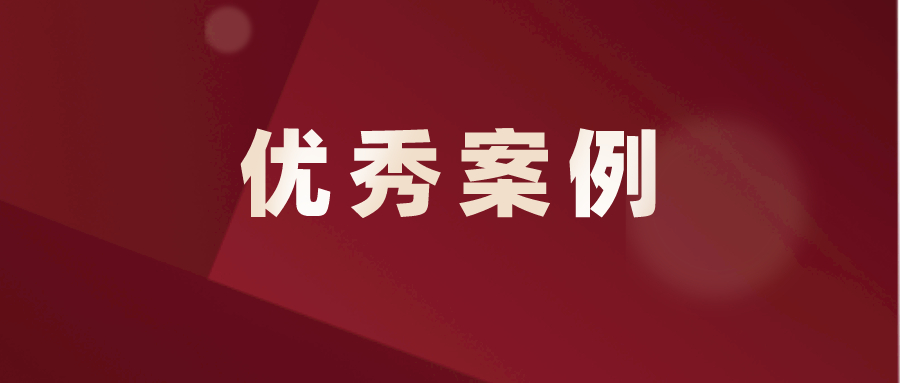 优秀案例